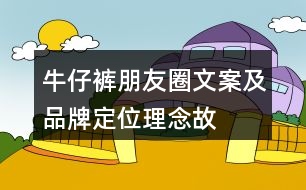 牛仔裤朋友圈文案及品牌定位理念故